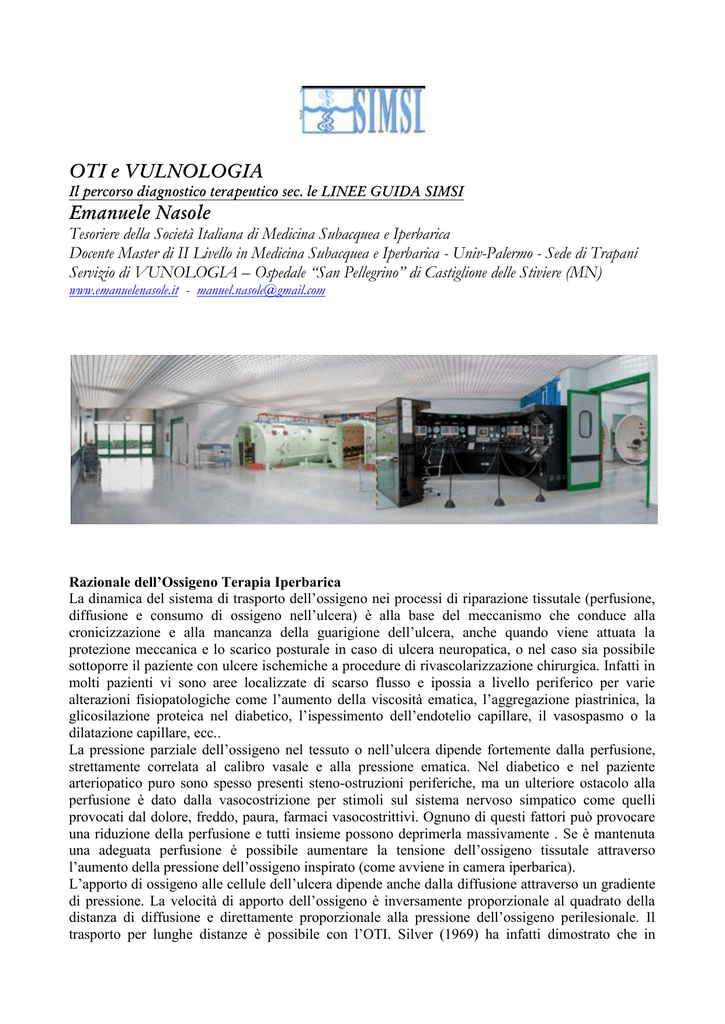 SIMSI

OTI e VULNOLOGIA
Il percorso diagnostico terapeutico sec. le LINEE GUIDA SIMSI
Emanuele Nasole
Tesoriere della Società Italiana di Medicina Subacquea e Iperbarica
Docente Master di II Livello in Medicina Subacquea e Iperbarica - Univ-Palermo - Sede di Trapani
Servizio di VUNOLOGIA – Ospedale "San Pellegrino" di Castiglione delle Stiviere (MN)
www.emanuelenasole.it - manuel.nasole@gmail.com

Razionale dell'Ossigeno Terapia Iperbarica
La dinamica del sistema di trasporto dell'ossigeno nei processi di riparazione tissutale (perfusione, diffusione e consumo di ossigeno nell'ulcera) è alla base del meccanismo che conduce alla cronicizzazione e alla mancanza della guarigione dell'ulcera, anche quando viene attuata la protezione meccanica e lo scarico posturale in caso di ulcera neuropatica, o nel caso sia possibile sottoporre il paziente con ulcere ischemiche a procedure di rivascolarizzazione chirurgica. Infatti in molti pazienti vi sono aree localizzate di scarso flusso e ipossia a livello periferico per varie alterazioni fisiopatologiche come l'aumento della viscosità ematica, l'aggregazione piastrinica, la glicosilazione proteica nel diabetico, l'ispessimento dell'endotelio capillare, il vasospasmo o la dilatazione capillare, ecc..
La pressione parziale dell'ossigeno nel tessuto o nell'ulcera dipende fortemente dalla perfusione, strettamente correlata al calibro vasale e alla pressione ematica. Nel diabetico e nel paziente arteriopatico puro sono spesso presenti steno-ostruzioni periferiche, ma un ulteriore ostacolo alla perfusione è dato dalla vasocostrizione per stimoli sul sistema nervoso simpatico come quelli provocati dal dolore, freddo, paura, farmaci vasocostrittivi. Ognuno di questi fattori può provocare una riduzione della perfusione e tutti insieme possono deprimerla massivamente . Se è mantenuta una adeguata perfusione è possibile aumentare la tensione dell'ossigeno tissutale attraverso l'aumento della pressione dell'ossigeno inspirato (come avviene in camera iperbarica).
L'apporto di ossigeno alle cellule dell'ulcera dipende anche dalla diffusione attraverso un gradiente di pressione. La velocità di apporto dell'ossigeno è inversamente proporzionale al quadrato della distanza di diffusione e direttamente proporzionale alla pressione dell'ossigeno perilesionale. Il trasporto per lunghe distanze è possibile con l'OTI. Silver (1969) ha infatti dimostrato che in